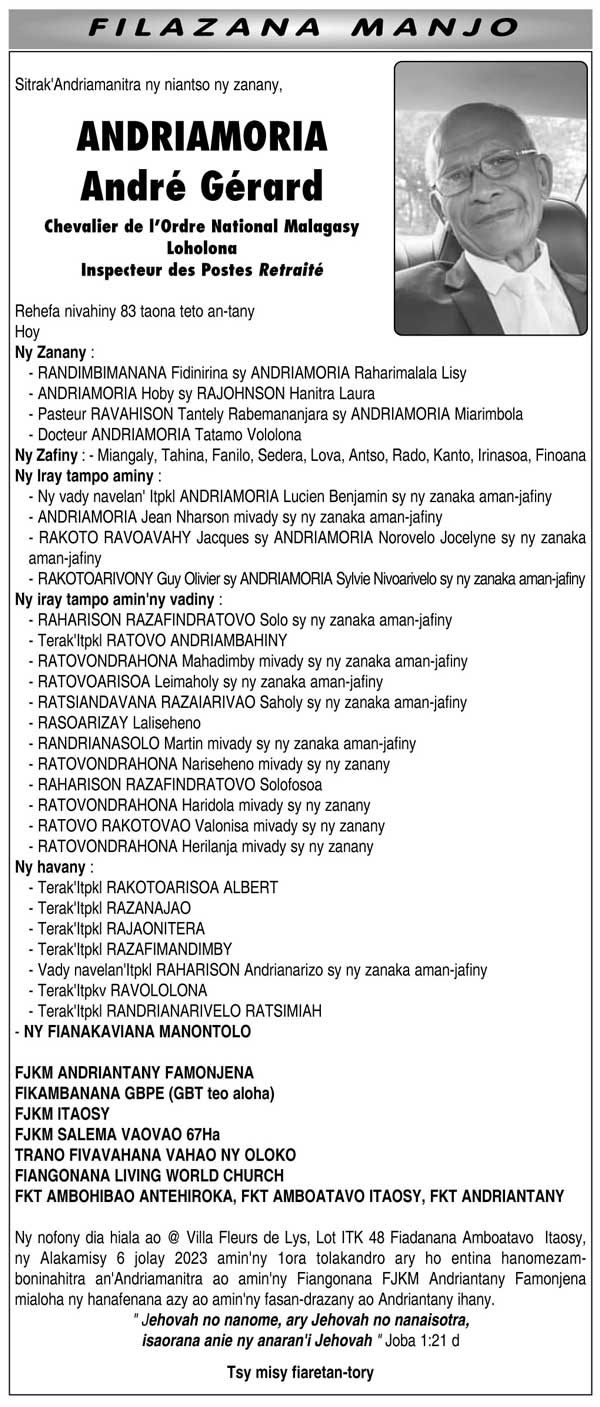 FILAZANA MANJO

Sitrak'Andriamanitra ny niantso ny zanany,

ANDRIAMORIA
André Gérard

Chevalier de l'Ordre National Malagasy
Loholona
Inspecteur des Postes Retraité

Rehefa nivahiny 83 taona teto an-tany
Hoy
Ny Zanany :
- RANDIMBIMANANA Fidinirina sy ANDRIAMORIA Raharimalala Lisy
- ANDRIAMORIA Hoby sy RAJOHNSON Hanitra Laura
- Pasteur RAVAHISON Tantely Rabemananjara sy ANDRIAMORIA Miarimbola
- Docteur ANDRIAMORIA Tatamo Vololona
Ny Zafiny : - Miangaly, Tahina, Fanilo, Sedera, Lova, Antso, Rado, Kanto, Irinasoa, Finoana
Ny Iray tampo aminy :
- Ny vady navelan' Itpkl ANDRIAMORIA Lucien Benjamin sy ny zanaka aman-jafiny
- ANDRIAMORIA Jean Nharson mivady sy ny zanaka aman-jafiny
- RAKOTO RAVOAVAHY Jacques sy ANDRIAMORIA Norovelo Jocelyne sy ny zanaka aman-jafiny
- RAKOTOARIVONY Guy Olivier sy ANDRIAMORIA Sylvie Nivoarivelo sy ny zanaka aman-jafiny
Ny iray tampo amin'ny vadiny :
- RAHARISON RAZAFINDRATOVO Solo sy ny zanaka aman-jafiny
- Terak'Itpkl RATOVO ANDRIAMBAHINY
- RATOVONDRAHONA Mahadimby mivady sy ny zanaka aman-jafiny
- RATOVOARISOA Leimaholy sy ny zanaka aman-jafiny
- RATSIANDAVANA RAZAIARIVAO Saholy sy ny zanaka aman-jafiny
- RASOARIZAY Laliseheno
- RANDRIANASOLO Martin mivady sy ny zanaka aman-jafiny
- RATOVONDRAHONA Nariseheno mivady sy ny zanany
- RAHARISON RAZAFINDRATOVO Solofosoa
- RATOVONDRAHONA Haridola mivady sy ny zanany
- RATOVO RAKOTOVAO Valonisa mivady sy ny zanany
- RATOVONDRAHONA Herilanja mivady sy ny zanany
Ny havany :
- Terak'Itpkl RAKOTOARISOA ALBERT
- Terak'Itpkl RAZANAJAO
- Terak'Itpkl RAJAONITERA
- Terak'Itpkl RAZAFIMANDIMBY
- Vady navelan'Itpkl RAHARISON Andrianarizo sy ny zanaka aman-jafiny
- Terak'Itpkv RAVOLOLONA
- Terak'Itpkl RANDRIANARIVELO RATSIMIAH
- NY FIANAKAVIANA MANONTOLO

FJKM ANDRIANTANY FAMONJENA
FIKAMBANANA GBPE (GBT teo aloha)
FJKM ITAOSY
FJKM SALEMA VAOVAO 67Ha
TRANO FIVAVAHANA VAHAO NY OLOKO
FIANGONANA LIVING WORLD CHURCH
FKT AMBOHIBAO ANTEHIROKA, FKT AMBOATAVO ITAOSY, FKT ANDRIANTANY

Ny nofony dia hiala ao @ Villa Fleurs de Lys, Lot ITK 48 Fiadanana Amboatavo Itaosy, ny Alakamisy 6 jolay 2023 amin'ny 1ora tolakandro ary ho entina hanomezamboninahitra an'Andriamanitra ao amin'ny Fiangonana FJKM Andriantany Famonjena mialoha ny hanafenana azy ao amin'ny fasan-drazany ao Andriantany ihany.

" Jehovah no nanome, ary Jehovah no nanaisotra, isaorana anie ny anaran'i Jehovah " Joba 1:21 d

Tsy misy fiaretan-tory